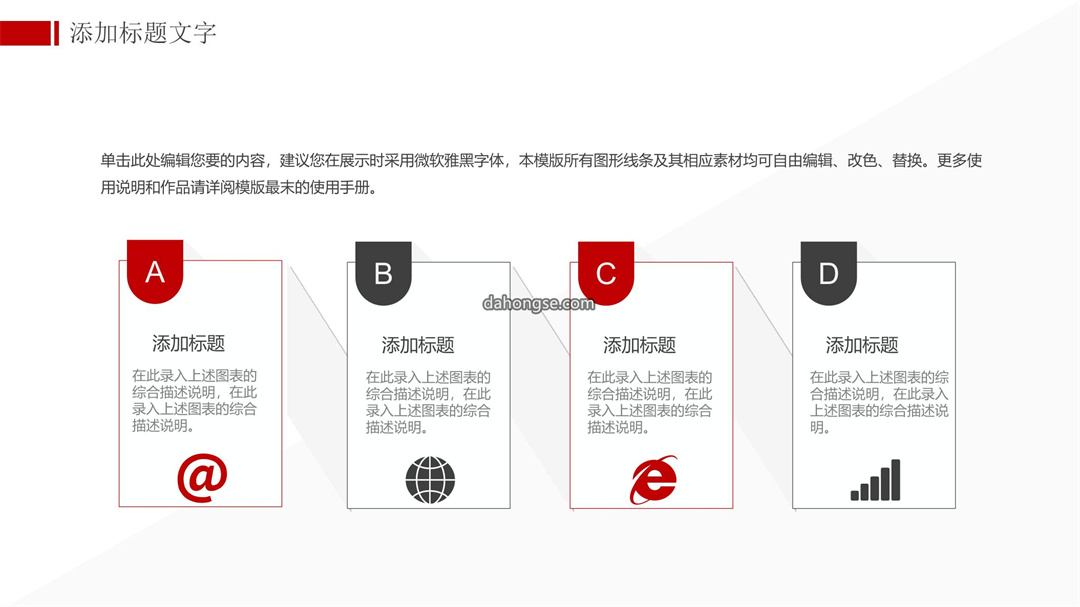 添加标题文字

单击此处编辑您要的内容，建议您在展示时采用微软雅黑字体，本模版所有图形线条及其相应素材均可自由编辑、改色、替换。更多使用说明和作品请详阅模版最末的使用手册。

A

添加标题

在此录入上述图表的综合描述说明，在此录入上述图表的综合描述说明。

@

B

添加标题

在此录入上述图表的综合描述说明，在此录入上述图表的综合描述说明。

dahongse.com

C

添加标题

在此录入上述图表的综合描述说明，在此录入上述图表的综合描述说明。

D

添加标题

在此录入上述图表的综合描述说明，在此录入上述图表的综合描述说明。